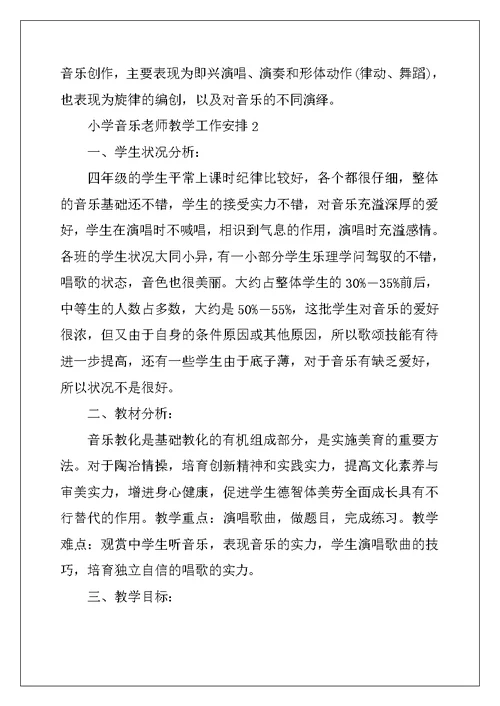 音乐创作，主要表现为即兴演唱、演奏和形体动作(律动、舞蹈)，也表现为旋律的编创，以及对音乐的不同演绎。

小学音乐老师教学工作安排 2

一、学生状况分析：

四年级的学生平常上课时纪律比较好，各个都很仔细，整体的音乐基础还不错，学生的接受实力不错，对音乐充溢深厚的爱好，学生在演唱时不喊唱，相识到气息的作用，演唱时充溢感情。各班的学生状况大同小异，有一小部分学生乐理学问驾驭的不错，唱歌的状态，音色也很美丽。大约占整体学生的 30%—35%前后，中等生的人数占多数，大约是 50%—55%，这批学生对音乐的爱好很浓，但又由于自身的条件原因或其他原因，所以歌颂技能有待进一步提高，还有一些学生由于底子薄，对于音乐有缺乏爱好，所以状况不是很好。

二、教材分析：

音乐教化是基础教化的有机组成部分，是实施美育的重要方法。对于陶冶情操，培育创新精神和实践实力，提高文化素养与审美实力，增进身心健康，促进学生德智体美劳全面成长具有不行替代的作用。教学重点：演唱歌曲，做题目，完成练习。教学难点：观赏中学生听音乐，表现音乐的实力，学生演唱歌曲的技巧，培育独立自信的唱歌的实力。

三、教学目标：